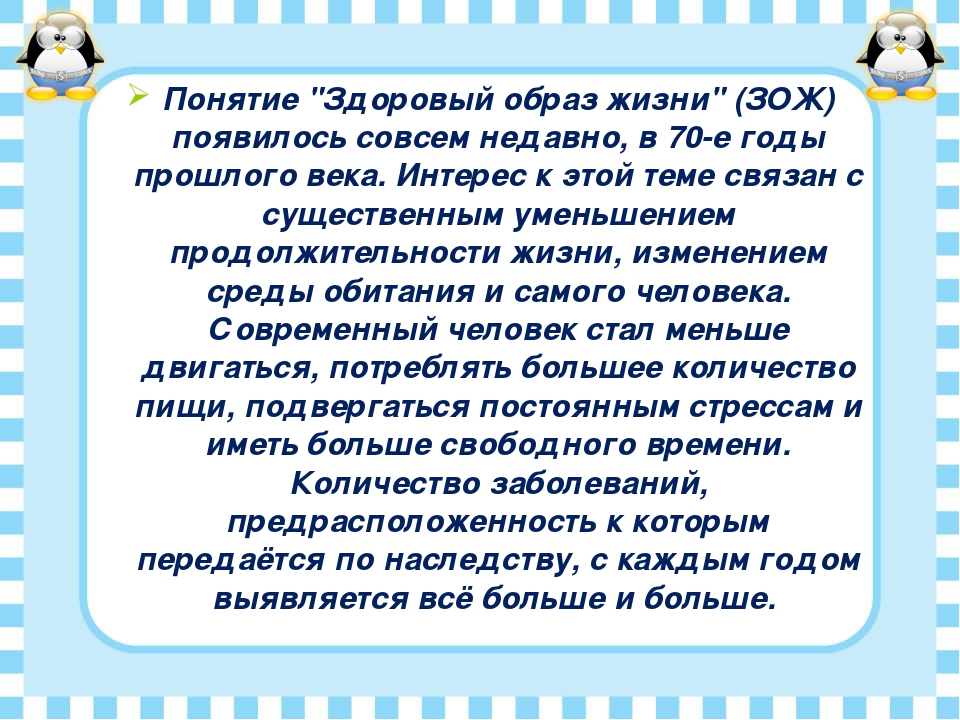 Понятие "Здоровый образ жизни" (ЗОЖ) появилось совсем недавно, в 70-е годы прошлого века. Интерес к этой теме связан с существенным уменьшением продолжительности жизни, изменением среды обитания и самого человека. Современный человек стал меньше двигаться, потреблять большее количество пищи, подвергаться постоянным стрессам и иметь больше свободного времени. Количество заболеваний, предрасположенность к которым передаётся по наследству, с каждым годом выявляется всё больше и больше.